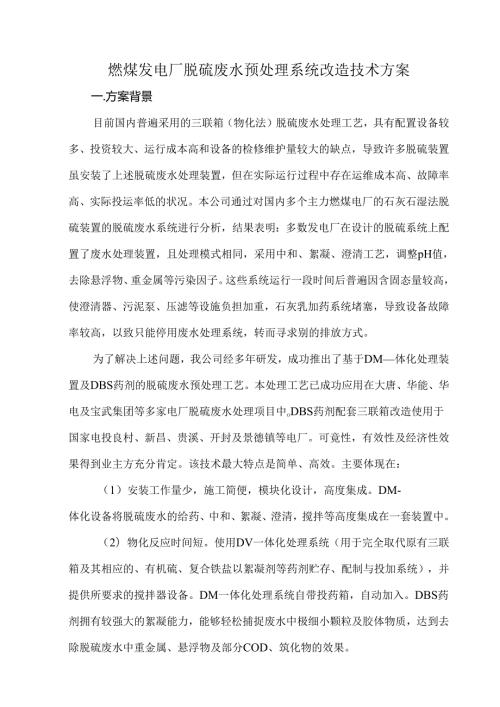 燃煤发电厂脱硫废水预处理系统改造技术方案

一.方案背景

目前国内普遍采用的三联箱（物化法）脱硫废水处理工艺，具有配置设备较多、投资较大、运行成本高和设备的检修维护量较大的缺点，导致许多脱硫装置虽安装了上述脱硫废水处理装置，但在实际运行过程中存在运维成本高、故障率高、实际投运率低的状况。本公司通过对国内多个主力燃煤电厂的石灰石湿法脱硫装置的脱硫废水系统进行分析，结果表明：多数发电厂在设计的脱硫系统上配置了废水处理装置，且处理模式相同，采用中和、絮凝、澄清工艺，调整pH值，去除悬浮物、重金属等污染因子。这些系统运行一段时间后普遍因含固态量较高，使澄清器、污泥泵、压滤等设施负担加重，石灰乳加药系统堵塞，导致设备故障率较高，以致只能停用废水处理系统，转而寻求别的排放方式。

为了解决上述问题，我公司经多年研发，成功推出了基于DM—体化处理装置及DBS药剂的脱硫废水预处理工艺。本处理工艺已成功应用在大唐、华能、华电及宝武集团等多家电厂脱硫废水处理项目中。DBS药剂配套三联箱改造使用于国家电投良村、新昌、贵溪、开封及景德镇等电厂。可竟性，有效性及经济性效果得到业主方充分肯定。该技术最大特点是简单、高效。主要体现在：

（1）安装工作量少，施工简便，模块化设计，高度集成。DM-体化设备将脱硫废水的给药、中和、絮凝、澄清，搅拌等高度集成在一套装置中。

（2）物化反应时间短。使用DV一体化处理系统（用于完全取代原有三联箱及其相应的、有机硫、复合铁盐以絮凝剂等药剂贮存、配制与投加系统），并提供所要求的搅拌器设备。DM一体化处理系统自带投药箱，自动加入。DBS药剂拥有较强大的絮凝能力，能够轻松捕捉废水中极细小颗粒及胶体物质，达到去除脱硫废水中重金属、悬浮物及部分COD、筑化物的效果。